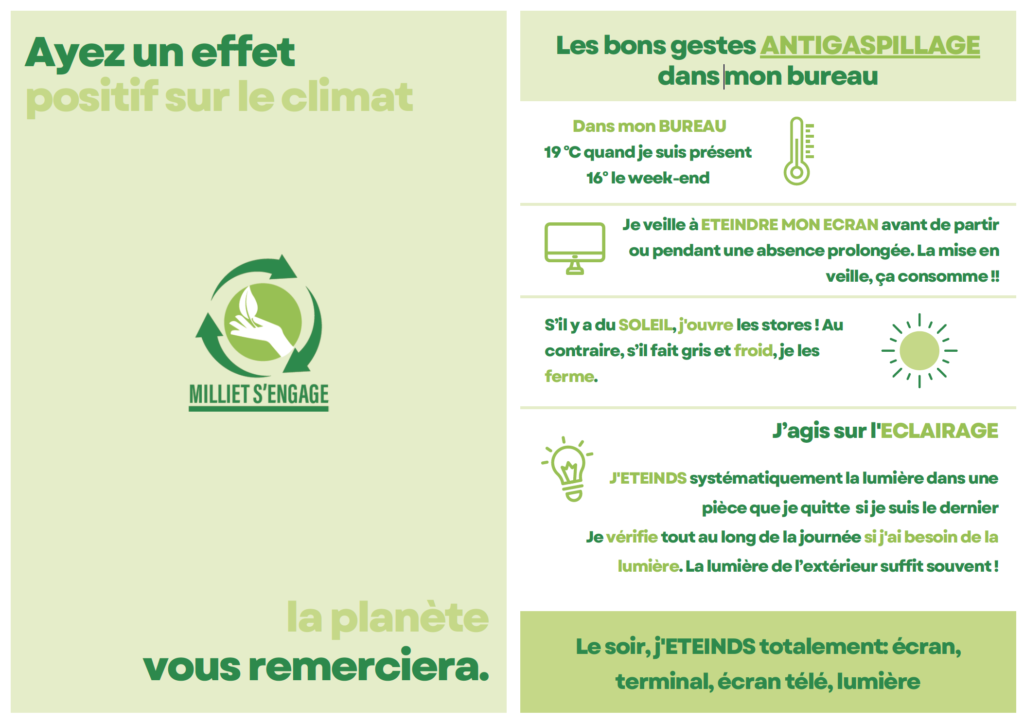 Ayez un effet
positif sur le climat

MILLIET S'ENGAGE

la planète
vous remerciera.

Les bons gestes ANTIGASPILLAGE dans mon bureau

Dans mon BUREAU
19 °C quand je suis présent
16° le week-end

Je veille à ETEINDRE MON ECRAN avant de partir ou pendant une absence prolongée. La mise en veille, ça consomme !!

S'il y a du SOLEIL, j'ouvre les stores ! Au contraire, s'il fait gris et froid, je les ferme.

J'agis sur l'ECLAIRAGE

J'ETEINDS systématiquement la lumière dans une pièce que je quitte si je suis le dernier

Je vérifie tout au long de la journée si j'ai besoin de la lumière. La lumière de l'extérieur suffit souvent !

Le soir, j'ETEINDS totalement: écran, terminal, écran télé, lumière